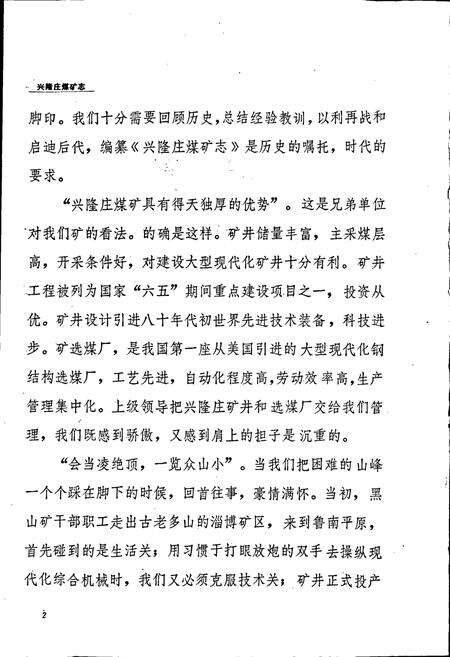 兴隆庄煤矿志

脚印。我们十分需要回顾历史，总结经验教训，以利再战和启迪后代，编纂《兴隆庄煤矿志》是历史的嘱托，时代的要求。

“兴隆庄煤矿具有得天独厚的优势”。这是兄弟单位对我们矿的看法。的确是这样。矿井储量丰富，主采煤层高，开采条件好，对建设大型现代化矿井十分有利。矿井工程被列为国家“六五”期间重点建设项目之一，投资从优。矿井设计引进八十年代初世界先进技术装备，科技进步。矿选煤厂，是我国第一座从美国引进的大型现代化钢结构选煤厂，工艺先进，自动化程度高，劳动效率高，生产管理集中化。上级领导把兴隆庄矿井和选煤厂交给我们管理，我们既感到骄傲，又感到肩上的担子是沉重的。

“会当凌绝顶，一览众山小”。当我们把困难的山峰一个个踩在脚下的时候，回首往事，豪情满怀。当初，黑山矿干部职工走出古老多山的淄博矿区，来到鲁南平原，首先碰到的是生活关；用习惯于打眼放炮的双手去操纵现代化综合机械时，我们又必须克服技术关；矿井正式投产

2